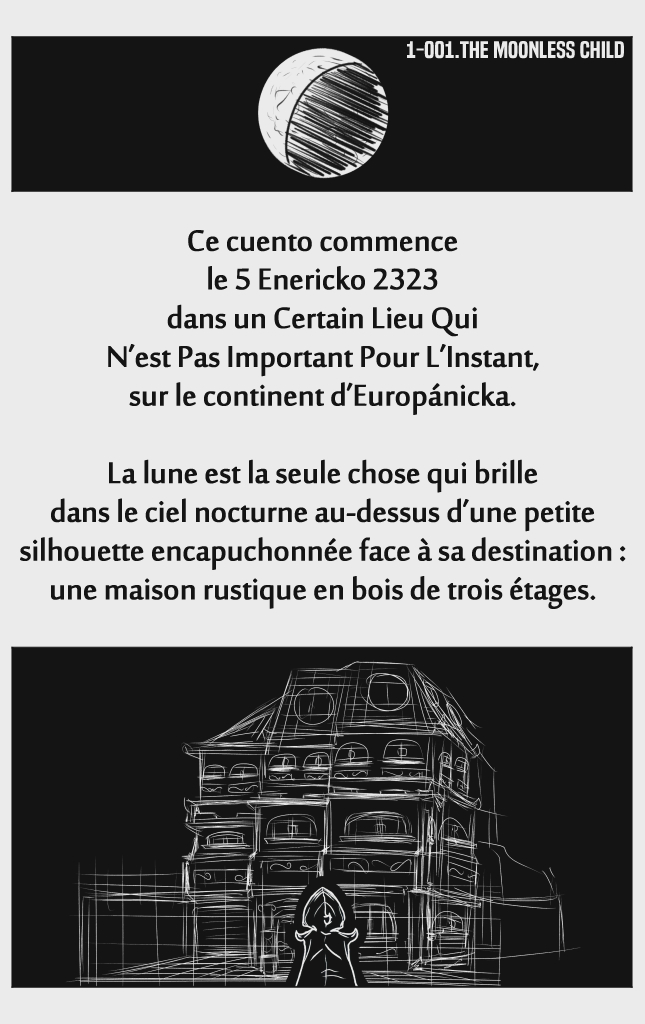 1-001.THE MOONLESS CHILD

Ce cuento commence
le 5 Enericko 2323
dans un Certain Lieu Qui
N'est Pas Important Pour L'Instant,
sur le continent d'Europánicka.

La lune est la seule chose qui brille
dans le ciel nocturne au-dessus d'une petite
silhouette encapuchonnée face à sa destination :
une maison rustique en bois de trois étages.